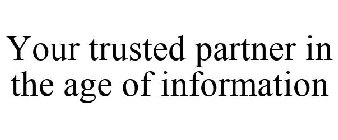 Your trusted partner in the age of information